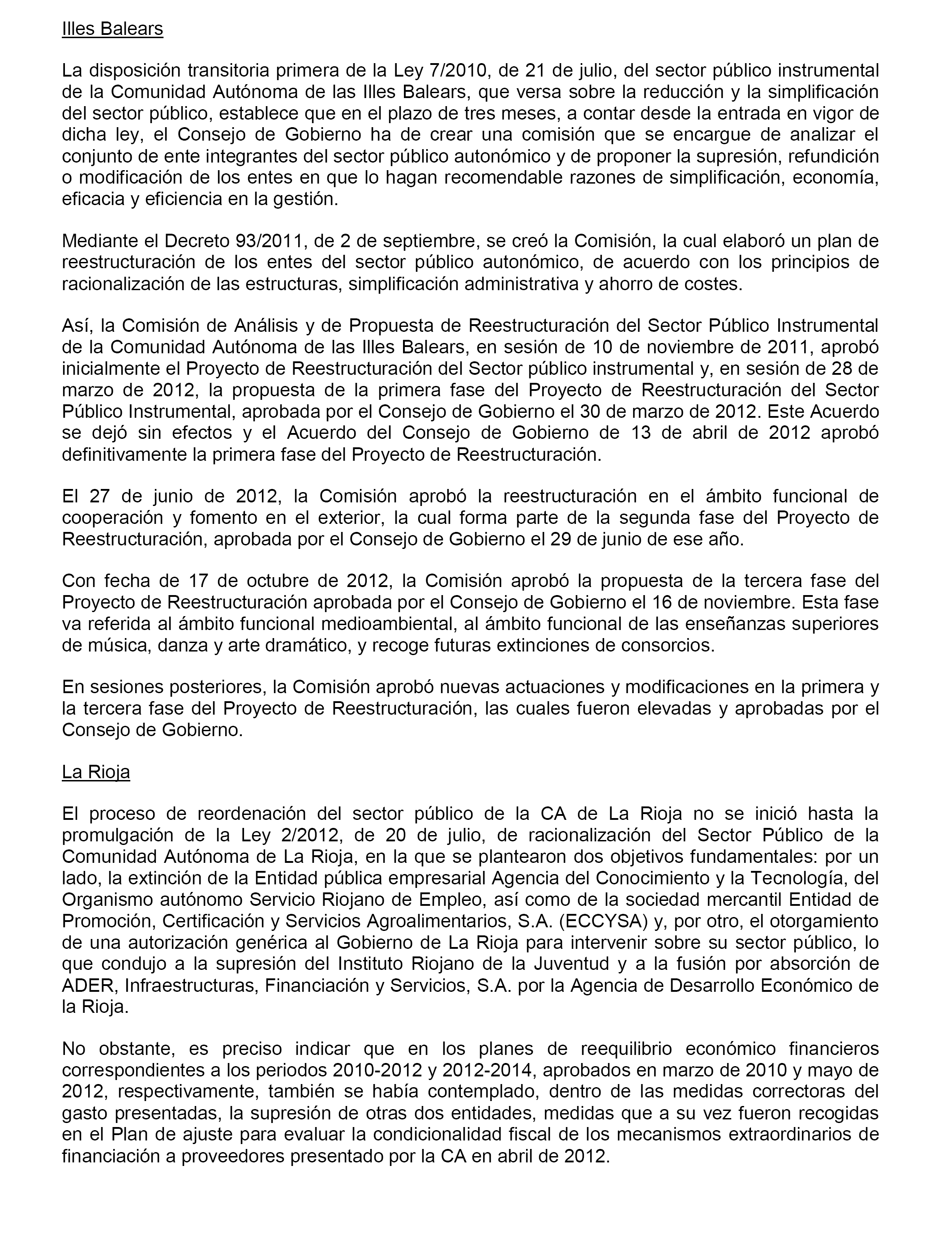 Illes Balears

La disposición transitoria primera de la Ley 7/2010, de 21 de julio, del sector público instrumental de la Comunidad Autónoma de las Illes Balears, que versa sobre la reducción y la simplificación del sector público, establece que en el plazo de tres meses, a contar desde la entrada en vigor de dicha ley, el Consejo de Gobierno ha de crear una comisión que se encargue de analizar el conjunto de ente integrantes del sector público autonómico y de proponer la supresión, refundición o modificación de los entes en que lo hagan recomendable razones de simplificación, economía, eficacia y eficiencia en la gestión.

Mediante el Decreto 93/2011, de 2 de septiembre, se creó la Comisión, la cual elaboró un plan de reestructuración de los entes del sector público autonómico, de acuerdo con los principios de racionalización de las estructuras, simplificación administrativa y ahorro de costes.

Así, la Comisión de Análisis y de Propuesta de Reestructuración del Sector Público Instrumental de la Comunidad Autónoma de las Illes Balears, en sesión de 10 de noviembre de 2011, aprobó inicialmente el Proyecto de Reestructuración del Sector público instrumental y, en sesión de 28 de marzo de 2012, la propuesta de la primera fase del Proyecto de Reestructuración del Sector Público Instrumental, aprobada por el Consejo de Gobierno el 30 de marzo de 2012. Este Acuerdo se dejó sin efectos y el Acuerdo del Consejo de Gobierno de 13 de abril de 2012 aprobó definitivamente la primera fase del Proyecto de Reestructuración.

El 27 de junio de 2012, la Comisión aprobó la reestructuración en el ámbito funcional de cooperación y fomento en el exterior, la cual forma parte de la segunda fase del Proyecto de Reestructuración, aprobada por el Consejo de Gobierno el 29 de junio de ese año.

Con fecha de 17 de octubre de 2012, la Comisión aprobó la propuesta de la tercera fase del Proyecto de Reestructuración aprobada por el Consejo de Gobierno el 16 de noviembre. Esta fase va referida al ámbito funcional medioambiental, al ámbito funcional de las enseñanzas superiores de música, danza y arte dramático, y recoge futuras extinciones de consorcios.

En sesiones posteriores, la Comisión aprobó nuevas actuaciones y modificaciones en la primera y la tercera fase del Proyecto de Reestructuración, las cuales fueron elevadas y aprobadas por el Consejo de Gobierno.

La Rioja

El proceso de reordenación del sector público de la CA de La Rioja no se inició hasta la promulgación de la Ley 2/2012, de 20 de julio, de racionalización del Sector Público de la Comunidad Autónoma de La Rioja, en la que se plantearon dos objetivos fundamentales: por un lado, la extinción de la Entidad pública empresarial Agencia del Conocimiento y la Tecnología, del Organismo autónomo Servicio Riojano de Empleo, así como de la sociedad mercantil Entidad de Promoción, Certificación y Servicios Agroalimentarios, S.A. (ECCYSA) y, por otro, el otorgamiento de una autorización genérica al Gobierno de La Rioja para intervenir sobre su sector público, lo que condujo a la supresión del Instituto Riojano de la Juventud y a la fusión por absorción de ADER, Infraestructuras, Financiación y Servicios, S.A. por la Agencia de Desarrollo Económico de la Rioja.

No obstante, es preciso indicar que en los planes de reequilibrio económico financieros correspondientes a los periodos 2010-2012 y 2012-2014, aprobados en marzo de 2010 y mayo de 2012, respectivamente, también se había contemplado, dentro de las medidas correctoras del gasto presentadas, la supresión de otras dos entidades, medidas que a su vez fueron recogidas en el Plan de ajuste para evaluar la condicionalidad fiscal de los mecanismos extraordinarios de financiación a proveedores presentado por la CA en abril de 2012.